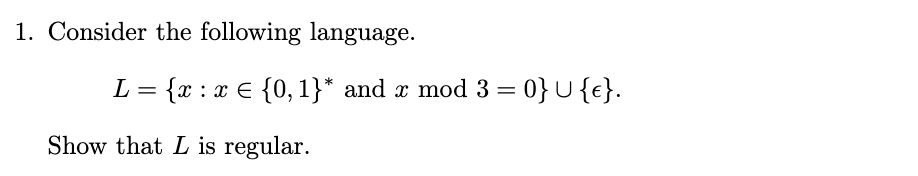 1. Consider the following language.

$L = \{x : x \in \{0,1\}^* \text{ and } x \bmod 3 = 0\} \cup \{\epsilon\}.$

Show that $L$ is regular.